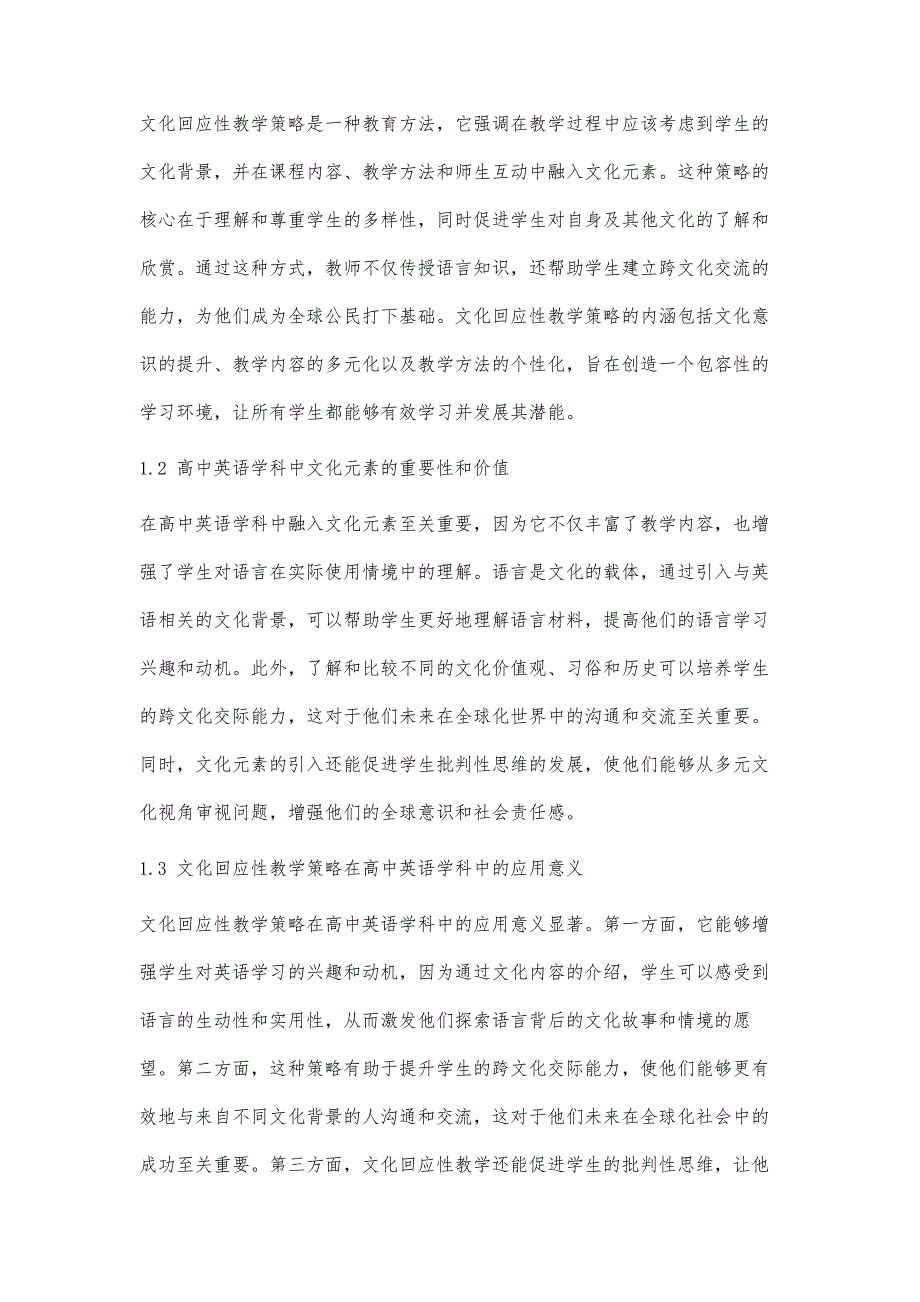 文化回应性教学策略是一种教育方法，它强调在教学过程中应该考虑到学生的文化背景，并在课程内容、教学方法和师生互动中融入文化元素。这种策略的核心在于理解和尊重学生的多样性，同时促进学生对自身及其他文化的了解和欣赏。通过这种方式，教师不仅传授语言知识，还帮助学生建立跨文化交流的能力，为他们成为全球公民打下基础。文化回应性教学策略的内涵包括文化意识的提升、教学内容的多元化以及教学方法的个性化，旨在创造一个包容性的学习环境，让所有学生都能够有效学习并发展其潜能。

1.2 高中英语学科中文化元素的重要性和价值

在高中英语学科中融入文化元素至关重要，因为它不仅丰富了教学内容，也增强了学生对语言在实际使用情境中的理解。语言是文化的载体，通过引入与英语相关的文化背景，可以帮助学生更好地理解语言材料，提高他们的语言学习兴趣和动机。此外，了解和比较不同的文化价值观、习俗和历史可以培养学生的跨文化交际能力，这对于他们未来在全球化世界中的沟通和交流至关重要。同时，文化元素的引入还能促进学生批判性思维的发展，使他们能够从多元文化视角审视问题，增强他们的全球意识和社会责任感。

1.3 文化回应性教学策略在高中英语学科中的应用意义

文化回应性教学策略在高中英语学科中的应用意义显著。第一方面，它能够增强学生对英语学习的兴趣和动机，因为通过文化内容的介绍，学生可以感受到语言的生动性和实用性，从而激发他们探索语言背后的文化故事和情境的愿望。第二方面，这种策略有助于提升学生的跨文化交际能力，使他们能够更有效地与来自不同文化背景的人沟通和交流，这对于他们未来在全球化社会中的成功至关重要。第三方面，文化回应性教学还能促进学生的批判性思维，让他